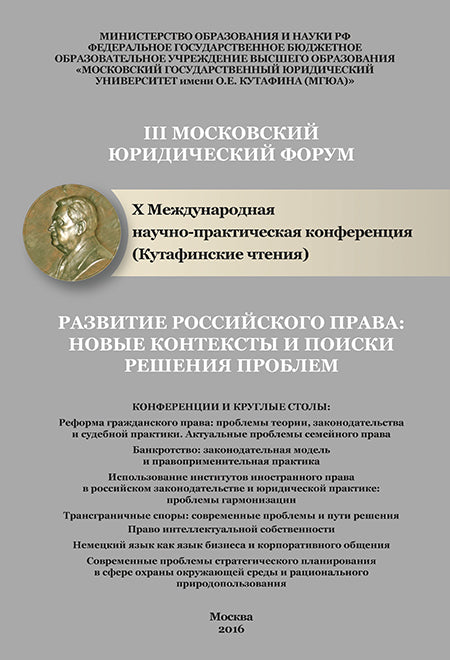 МИНИСТЕРСТВО ОБРАЗОВАНИЯ И НАУКИ РФ
ФЕДЕРАЛЬНОЕ ГОСУДАРСТВЕННОЕ БЮДЖЕТНОЕ
ОБРАЗОВАТЕЛЬНОЕ УЧРЕЖДЕНИЕ ВЫСШЕГО ОБРАЗОВАНИЯ
«МОСКОВСКИЙ ГОСУДАРСТВЕННЫЙ ЮРИДИЧЕСКИЙ
УНИВЕРСИТЕТ имени О.Е. КУТАФИНА (МГЮА)»

III МОСКОВСКИЙ
ЮРИДИЧЕСКИЙ ФОРУМ

X Международная
научно-практическая конференция
(Кутафинские чтения)

РАЗВИТИЕ РОССИЙСКОГО ПРАВА:
НОВЫЕ КОНТЕКСТЫ И ПОИСКИ
РЕШЕНИЯ ПРОБЛЕМ

КОНФЕРЕНЦИИ И КРУГЛЫЕ СТОЛЫ:

Реформа гражданского права: проблемы теории, законодательства и судебной практики. Актуальные проблемы семейного права

Банкротство: законодательная модель и правоприменительная практика

Использование институтов иностранного права в российском законодательстве и юридической практике: проблемы гармонизации

Трансграничные споры: современные проблемы и пути решения

Право интеллектуальной собственности

Немецкий язык как язык бизнеса и корпоративного общения

Современные проблемы стратегического планирования в сфере охраны окружающей среды и рационального природопользования

Москва
2016